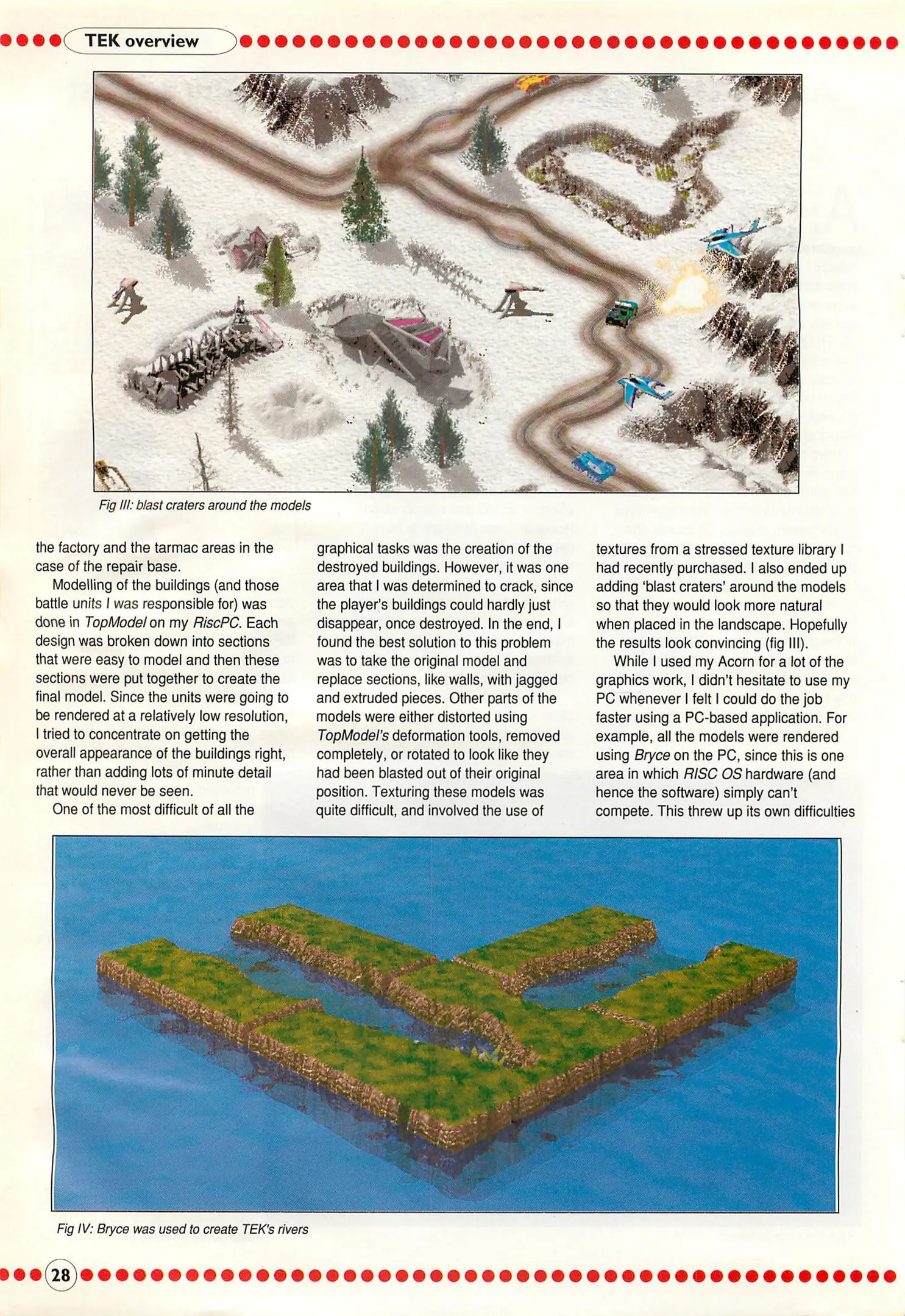 TEK overview

Fig III: blast craters around the models

the factory and the tarmac areas in the case of the repair base.

Modelling of the buildings (and those battle units I was responsible for) was done in TopModel on my RiscPC. Each design was broken down into sections that were easy to model and then these sections were put together to create the final model. Since the units were going to be rendered at a relatively low resolution, I tried to concentrate on getting the overall appearance of the buildings right, rather than adding lots of minute detail that would never be seen.

One of the most difficult of all the graphical tasks was the creation of the destroyed buildings. However, it was one area that I was determined to crack, since the player's buildings could hardly just disappear, once destroyed. In the end, I found the best solution to this problem was to take the original model and replace sections, like walls, with jagged and extruded pieces. Other parts of the models were either distorted using TopModel's deformation tools, removed completely, or rotated to look like they had been blasted out of their original position. Texturing these models was quite difficult, and involved the use of textures from a stressed texture library I had recently purchased. I also ended up adding 'blast craters' around the models so that they would look more natural when placed in the landscape. Hopefully the results look convincing (fig III).

While I used my Acorn for a lot of the graphics work, I didn't hesitate to use my PC whenever I felt I could do the job faster using a PC-based application. For example, all the models were rendered using Bryce on the PC, since this is one area in which RISC OS hardware (and hence the software) simply can't compete. This threw up its own difficulties

Fig IV: Bryce was used to create TEK's rivers

28